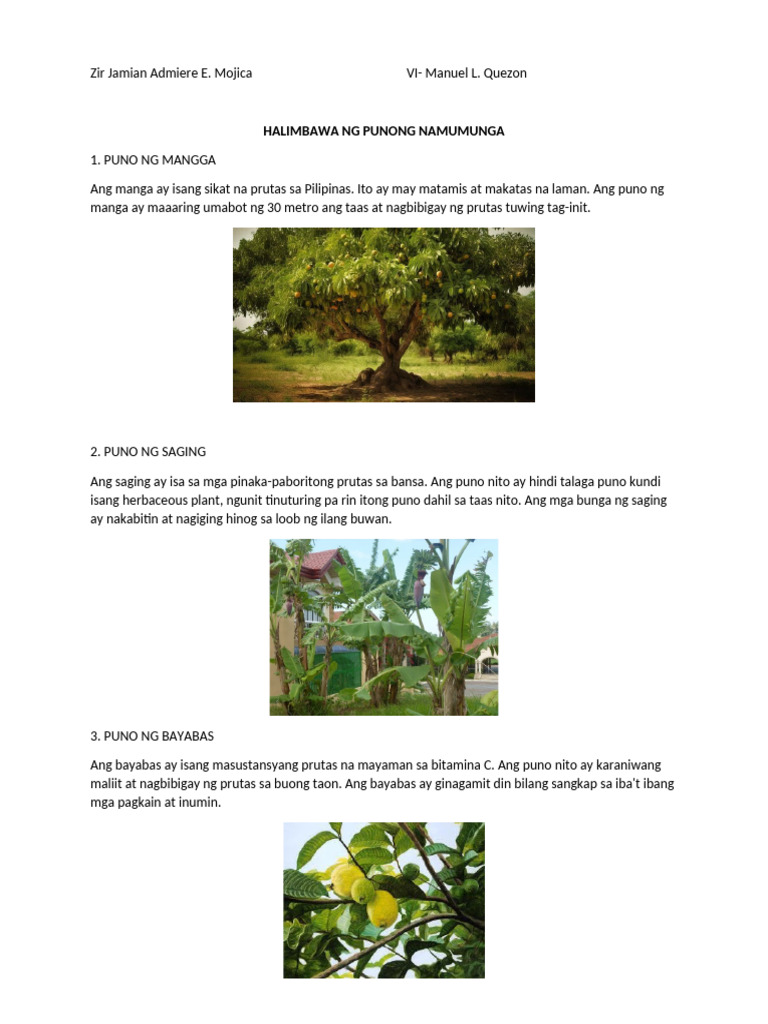 Zir Jamian Admiere E. Mojica VI- Manuel L. Quezon

HALIMBAWA NG PUNONG NAMUMUNGA

1. PUNO NG MANGGA

Ang manga ay isang sikat na prutas sa Pilipinas. Ito ay may matamis at makatas na laman. Ang puno ng manga ay maaaring umabot ng 30 metro ang taas at nagbibigay ng prutas tuwing tag-init.

2. PUNO NG SAGING

Ang saging ay isa sa mga pinaka-paboritong prutas sa bansa. Ang puno nito ay hindi talaga puno kundi isang herbaceous plant, ngunit tinuturing pa rin itong puno dahil sa taas nito. Ang mga bunga ng saging ay nakabitin at nagiging hinog sa loob ng ilang buwan.

3. PUNO NG BAYABAS

Ang bayabas ay isang masustansyang prutas na mayaman sa bitamina C. Ang puno nito ay karaniwang maliit at nagbibigay ng prutas sa buong taon. Ang bayabas ay ginagamit din bilang sangkap sa iba't ibang mga pagkain at inumin.